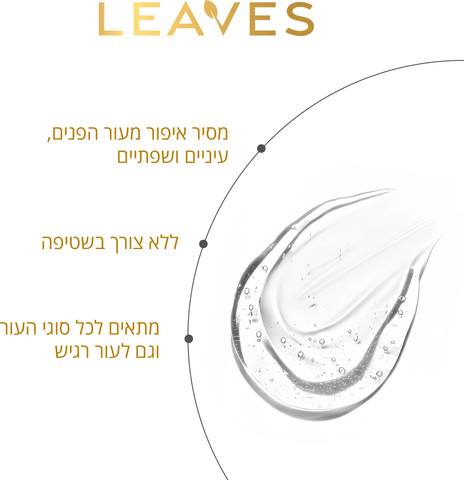 LEAVES

מסיר איפור מעור הפנים,
עיניים ושפתיים

ללא צורך בשטיפה

מתאים לכל סוגי העור
וגם לעור רגיש